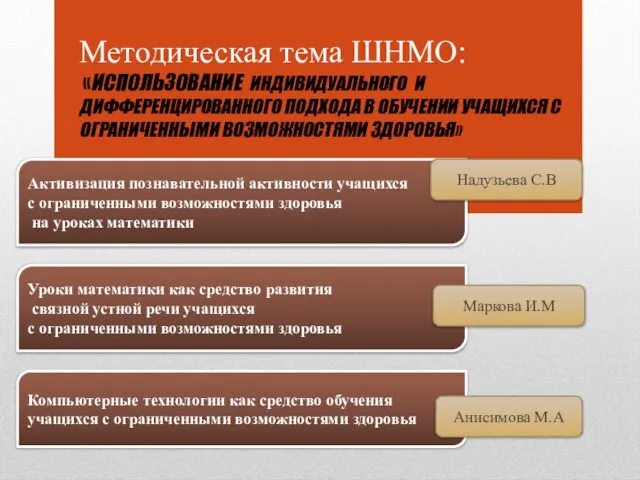 Методическая тема ШНМО:
«ИСПОЛЬЗОВАНИЕ ИНДИВИДУАЛЬНОГО И ДИФФЕРЕНЦИРОВАННОГО ПОДХОДА В ОБУЧЕНИИ УЧАЩИХСЯ С ОГРАНИЧЕННЫМИ ВОЗМОЖНОСТЯМИ ЗДОРОВЬЯ»

Активизация познавательной активности учащихся с ограниченными возможностями здоровья на уроках математики

Надузьева С.В

Уроки математики как средство развития связной устной речи учащихся с ограниченными возможностями здоровья

Маркова И.М

Компьютерные технологии как средство обучения учащихся с ограниченными возможностями здоровья

Анисимова М.А